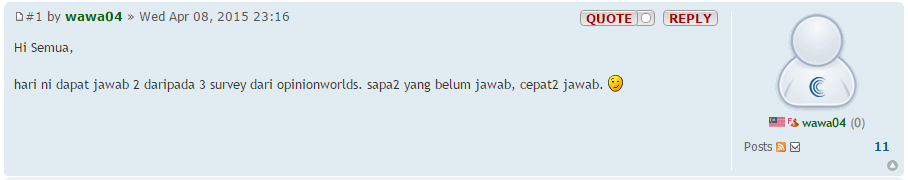 #1 by wawa04 » Wed Apr 08, 2015 23:16

QUOTE REPLY

Hi Semua,

hari ni dapat jawab 2 daripada 3 survey dari opinionworlds. sapa2 yang belum jawab, cepat2 jawab.

wawa04 (0)

Posts 11